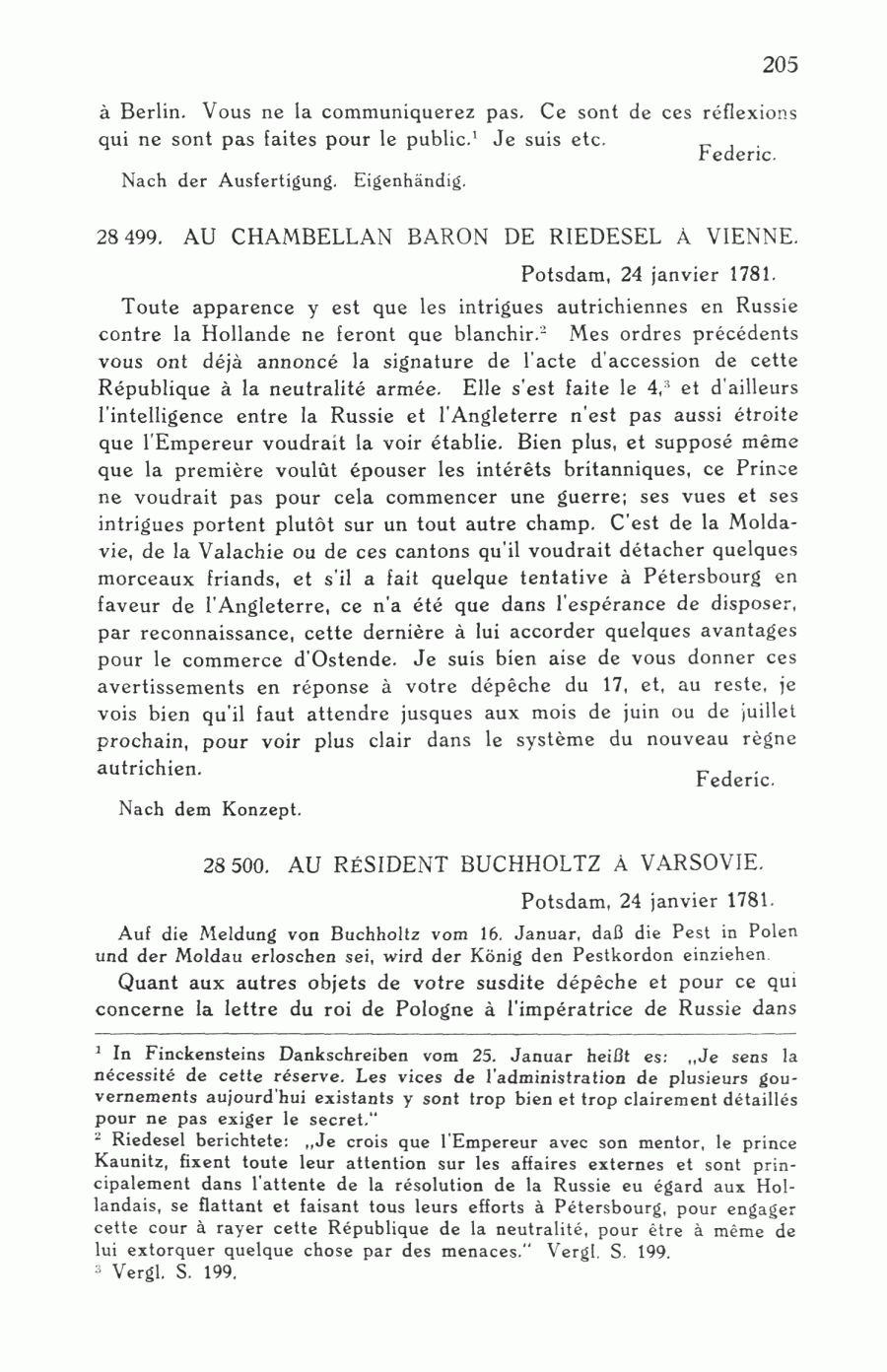 205

à Berlin. Vous ne la communiquerez pas. Ce sont de ces réflexions qui ne sont pas faites pour le public.$^1$ Je suis etc.

Federic.

Nach der Ausfertigung. Eigenhändig.

28 499. AU CHAMBELLAN BARON DE RIEDESEL À VIENNE.

Potsdam, 24 janvier 1781.

Toute apparence y est que les intrigues autrichiennes en Russie contre la Hollande ne feront que blanchir.$^2$ Mes ordres précédents vous ont déjà annoncé la signature de l'acte d'accession de cette République à la neutralité armée. Elle s'est faite le 4,$^3$ et d'ailleurs l'intelligence entre la Russie et l'Angleterre n'est pas aussi étroite que l'Empereur voudrait la voir établie. Bien plus, et supposé même que la première voulût épouser les intérêts britanniques, ce Prince ne voudrait pas pour cela commencer une guerre; ses vues et ses intrigues portent plutôt sur un tout autre champ. C'est de la Moldavie, de la Valachie ou de ces cantons qu'il voudrait détacher quelques morceaux friands, et s'il a fait quelque tentative à Pétersbourg en faveur de l'Angleterre, ce n'a été que dans l'espérance de disposer, par reconnaissance, cette dernière à lui accorder quelques avantages pour le commerce d'Ostende. Je suis bien aise de vous donner ces avertissements en réponse à votre dépêche du 17, et, au reste, je vois bien qu'il faut attendre jusques aux mois de juin ou de juillet prochain, pour voir plus clair dans le système du nouveau règne autrichien.

Federic.

Nach dem Konzept.

28 500. AU RÉSIDENT BUCHHOLTZ À VARSOVIE.

Potsdam, 24 janvier 1781.

Auf die Meldung von Buchholtz vom 16. Januar, daß die Pest in Polen und der Moldau erloschen sei, wird der König den Pestkordon einziehen.

Quant aux autres objets de votre susdite dépêche et pour ce qui concerne la lettre du roi de Pologne à l'impératrice de Russie dans

$^1$ In Finckensteins Dankschreiben vom 25. Januar heißt es: „Je sens la nécessité de cette réserve. Les vices de l'administration de plusieurs gouvernements aujourd'hui existants y sont trop bien et trop clairement détaillés pour ne pas exiger le secret."

$^2$ Riedesel berichtete: „Je crois que l'Empereur avec son mentor, le prince Kaunitz, fixent toute leur attention sur les affaires externes et sont principalement dans l'attente de la résolution de la Russie eu égard aux Hollandais, se flattant et faisant tous leurs efforts à Pétersbourg, pour engager cette cour à rayer cette République de la neutralité, pour être à même de lui extorquer quelque chose par des menaces." Vergl. S. 199.

$^3$ Vergl. S. 199.